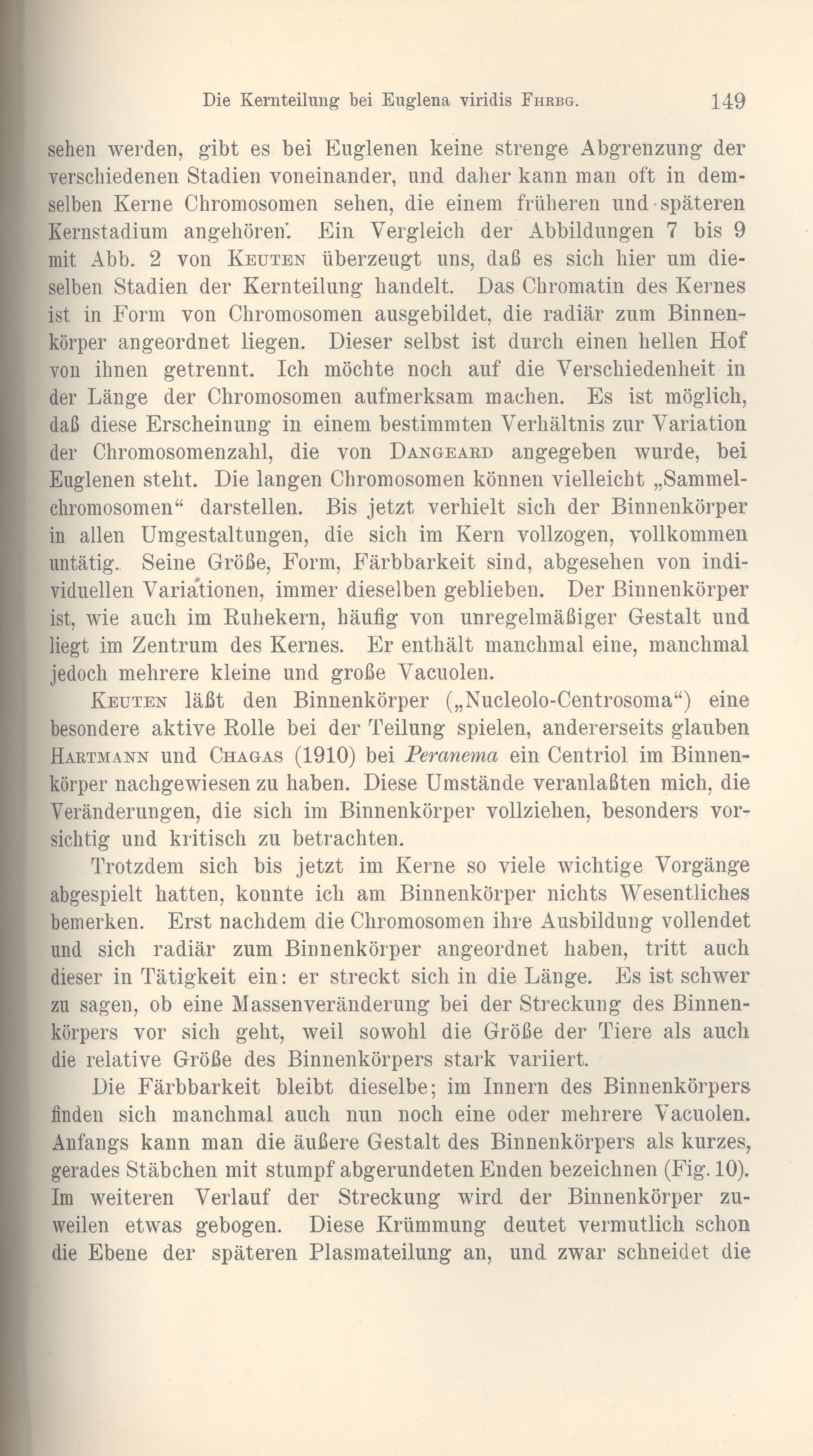 Die Kernteilung bei Euglena viridis Ehrbg. 149

sehen werden, gibt es bei Euglenen keine strenge Abgrenzung der verschiedenen Stadien voneinander, und daher kann man oft in demselben Kerne Chromosomen sehen, die einem früheren und späteren Kernstadium angehören. Ein Vergleich der Abbildungen 7 bis 9 mit Abb. 2 von Keuten überzeugt uns, daß es sich hier um dieselben Stadien der Kernteilung handelt. Das Chromatin des Kernes ist in Form von Chromosomen ausgebildet, die radiär zum Binnenkörper angeordnet liegen. Dieser selbst ist durch einen hellen Hof von ihnen getrennt. Ich möchte noch auf die Verschiedenheit in der Länge der Chromosomen aufmerksam machen. Es ist möglich, daß diese Erscheinung in einem bestimmten Verhältnis zur Variation der Chromosomenzahl, die von Dangeard angegeben wurde, bei Euglenen steht. Die langen Chromosomen können vielleicht „Sammelchromosomen“ darstellen. Bis jetzt verhielt sich der Binnenkörper in allen Umgestaltungen, die sich im Kern vollzogen, vollkommen untätig. Seine Größe, Form, Färbbarkeit sind, abgesehen von individuellen Variationen, immer dieselben geblieben. Der Binnenkörper ist, wie auch im Ruhekern, häufig von unregelmäßiger Gestalt und liegt im Zentrum des Kernes. Er enthält manchmal eine, manchmal jedoch mehrere kleine und große Vacuolen.

Keuten läßt den Binnenkörper („Nucleolo-Centrosoma“) eine besondere aktive Rolle bei der Teilung spielen, andererseits glauben Hartmann und Chagas (1910) bei Peranema ein Centriol im Binnenkörper nachgewiesen zu haben. Diese Umstände veranlaßten mich, die Veränderungen, die sich im Binnenkörper vollziehen, besonders vorsichtig und kritisch zu betrachten.

Trotzdem sich bis jetzt im Kerne so viele wichtige Vorgänge abgespielt hatten, konnte ich am Binnenkörper nichts Wesentliches bemerken. Erst nachdem die Chromosomen ihre Ausbildung vollendet und sich radiär zum Binnenkörper angeordnet haben, tritt auch dieser in Tätigkeit ein: er streckt sich in die Länge. Es ist schwer zu sagen, ob eine Massenveränderung bei der Streckung des Binnenkörpers vor sich geht, weil sowohl die Größe der Tiere als auch die relative Größe des Binnenkörpers stark variiert.

Die Färbbarkeit bleibt dieselbe; im Innern des Binnenkörpers finden sich manchmal auch nun noch eine oder mehrere Vacuolen. Anfangs kann man die äußere Gestalt des Binnenkörpers als kurzes, gerades Stäbchen mit stumpf abgerundeten Enden bezeichnen (Fig. 10). Im weiteren Verlauf der Streckung wird der Binnenkörper zuweilen etwas gebogen. Diese Krümmung deutet vermutlich schon die Ebene der späteren Plasmateilung an, und zwar schneidet die